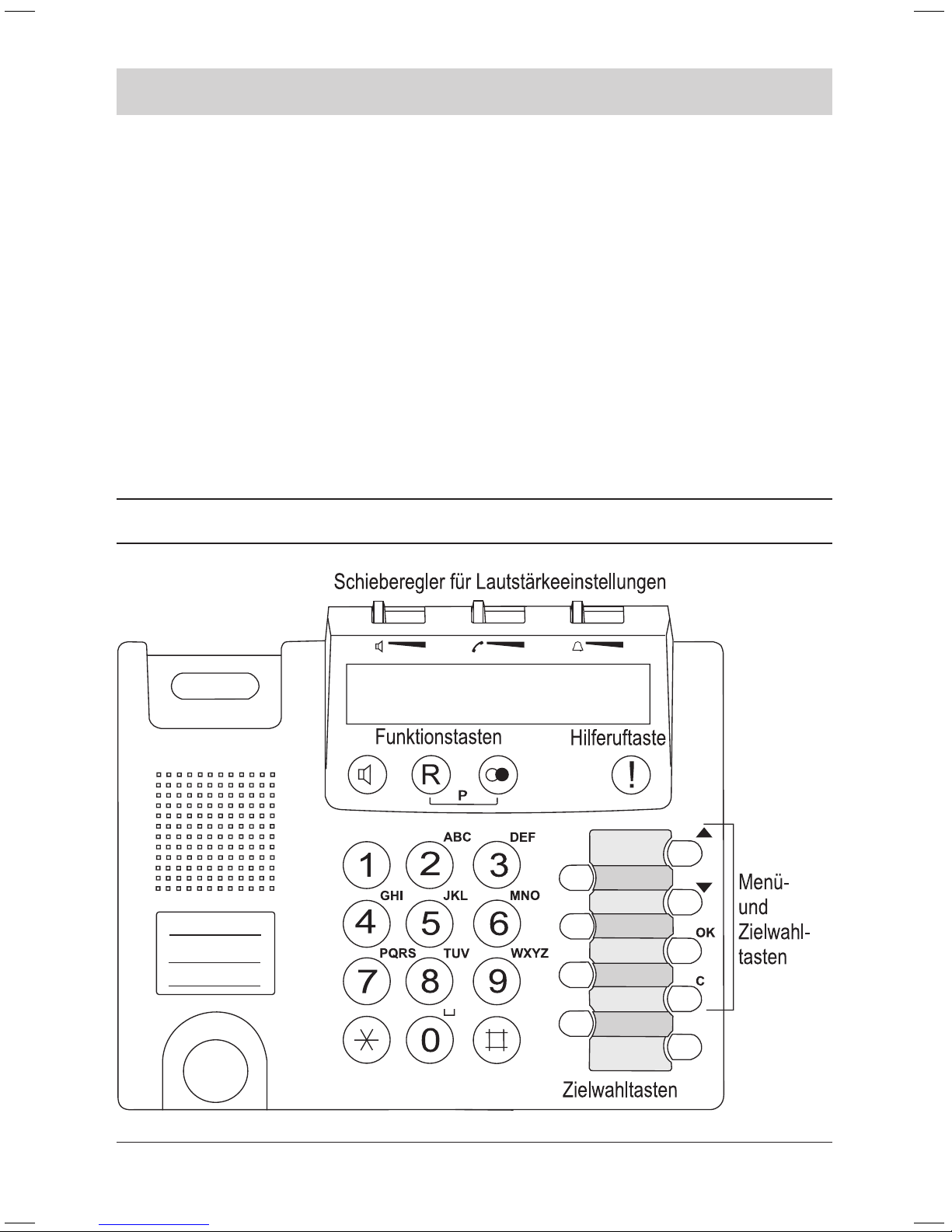 Schieberegler für Lautstärkeeinstellungen

Funktionstasten

Hilferuftaste

R

P

!

1

2 ABC

3 DEF

4 GHI

5 JKL

6 MNO

7 PQRS

8 TUV

9 WXYZ

0

OK

C

Menü- und Zielwahltasten

Zielwahltasten